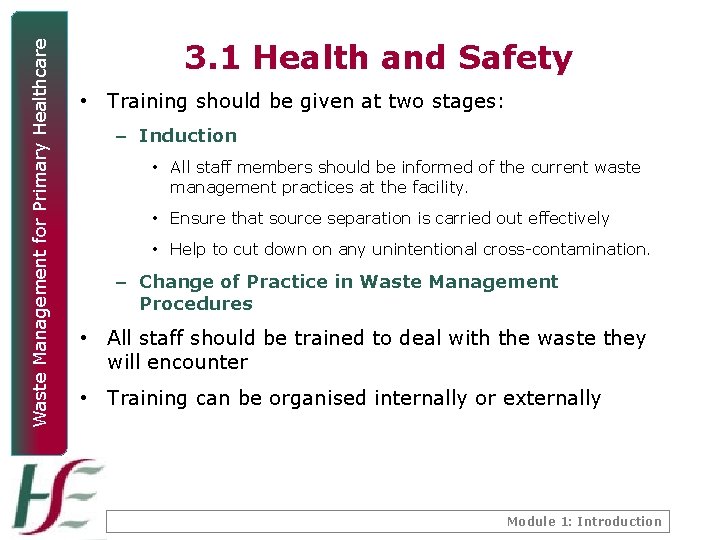 Waste Management for Primary Healthcare

3.1 Health and Safety

• Training should be given at two stages:

- Induction

• All staff members should be informed of the current waste management practices at the facility.

• Ensure that source separation is carried out effectively

• Help to cut down on any unintentional cross-contamination.

- Change of Practice in Waste Management Procedures

• All staff should be trained to deal with the waste they will encounter

• Training can be organised internally or externally

HSE

Module 1: Introduction